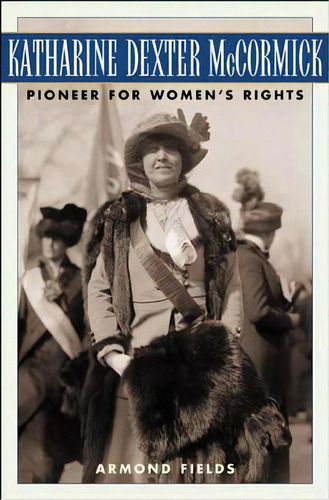 KATHARINE DEXTER McCORMICK

PIONEER FOR WOMEN'S RIGHTS

ARMOND FIELDS